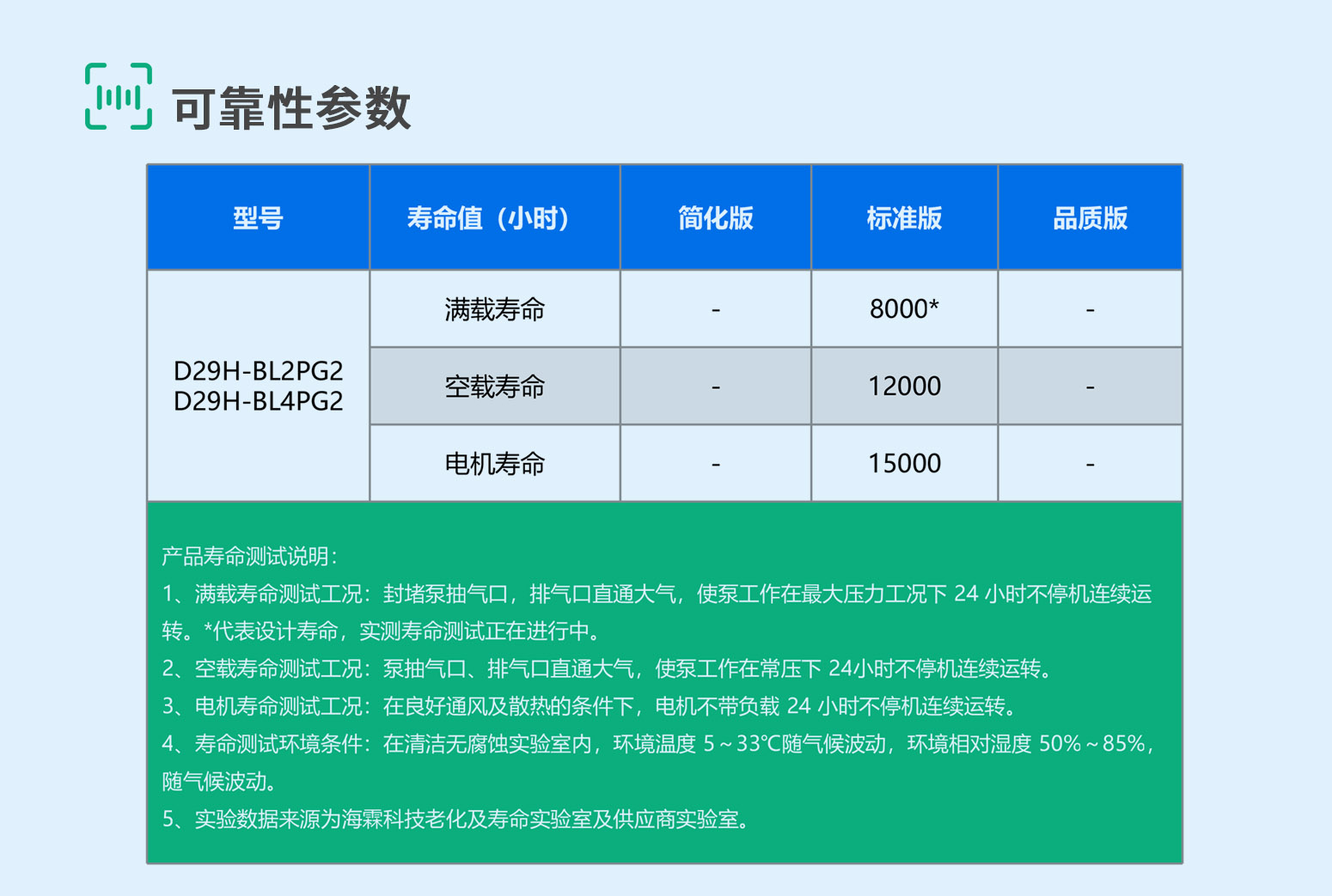 可靠性参数

| 型号 | 寿命值（小时） | 简化版 | 标准版 | 品质版 |
|---|---|---|---|---|
| D29H-BL2PG2 D29H-BL4PG2 | 满载寿命 | - | 8000* | - |
| | 空载寿命 | - | 12000 | - |
| | 电机寿命 | - | 15000 | - |

产品寿命测试说明：
1、满载寿命测试工况：封堵泵抽气口，排气口直通大气，使泵工作在最大压力工况下 24 小时不停机连续运转。*代表设计寿命，实测寿命测试正在进行中。
2、空载寿命测试工况：泵抽气口、排气口直通大气，使泵工作在常压下 24小时不停机连续运转。
3、电机寿命测试工况：在良好通风及散热的条件下，电机不带负载 24 小时不停机连续运转。
4、寿命测试环境条件：在清洁无腐蚀实验室内，环境温度 5～33℃随气候波动，环境相对湿度 50%～85%，随气候波动。
5、实验数据来源为海霖科技老化及寿命实验室及供应商实验室。